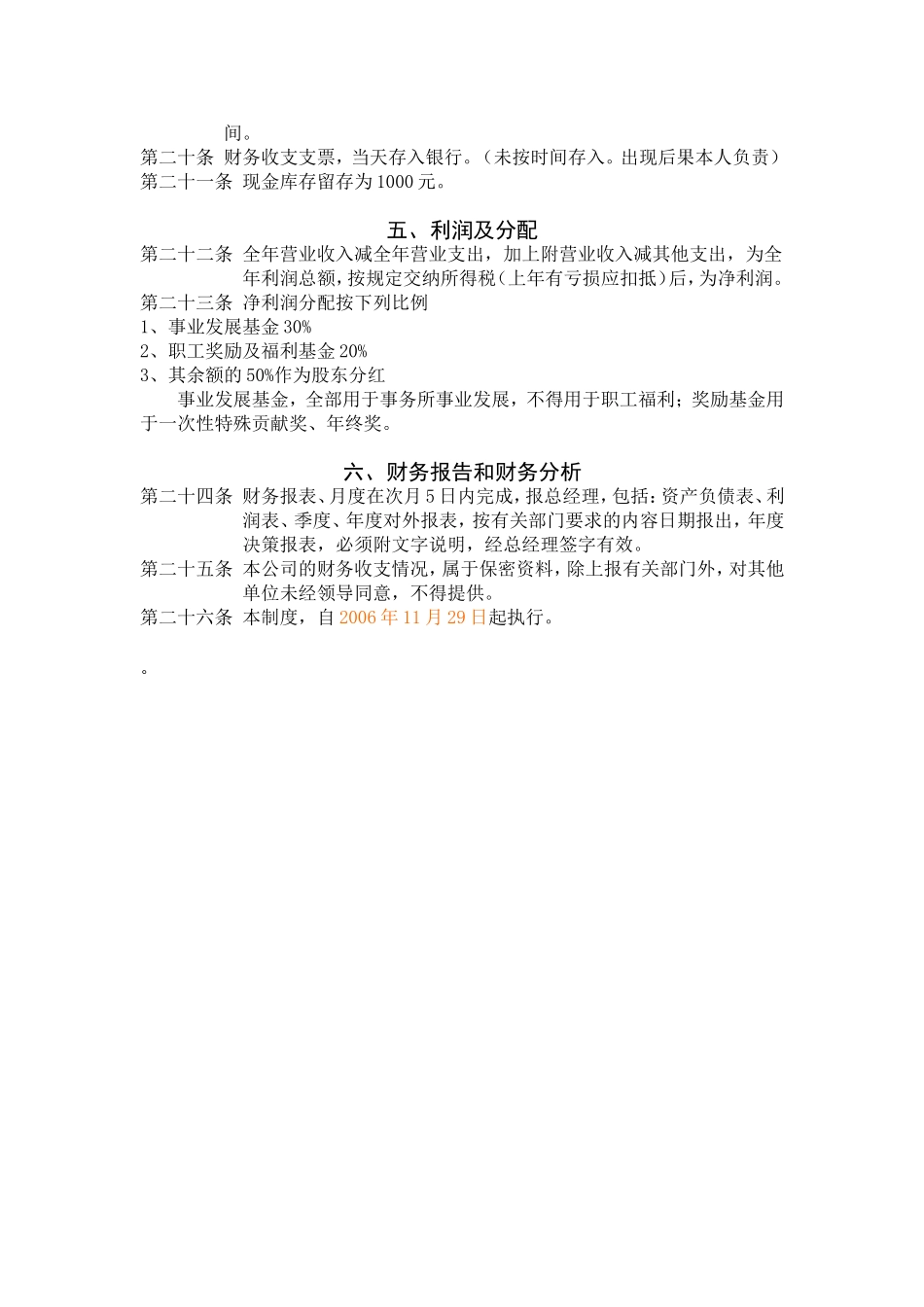 间。

第二十条 财务收支支票，当天存入银行。（未按时间存入。出现后果本人负责）

第二十一条 现金库存留存为1000元。

五、利润及分配

第二十二条 全年营业收入减全年营业支出，加上附营业收入减其他支出，为全年利润总额，按规定交纳所得税（上年有亏损应扣抵）后，为净利润。

第二十三条 净利润分配按下列比例

1、事业发展基金30%

2、职工奖励及福利基金20%

3、其余额的50%作为股东分红

事业发展基金，全部用于事务所事业发展，不得用于职工福利；奖励基金用于一次性特殊贡献奖、年终奖。

六、财务报告和财务分析

第二十四条 财务报表、月度在次月5日内完成，报总经理，包括：资产负债表、利润表、季度、年度对外报表，按有关部门要求的内容日期报出，年度决策报表，必须附文字说明，经总经理签字有效。

第二十五条 本公司的财务收支情况，属于保密资料，除上报有关部门外，对其他单位未经领导同意，不得提供。

第二十六条 本制度，自2006年11月29日起执行。

。